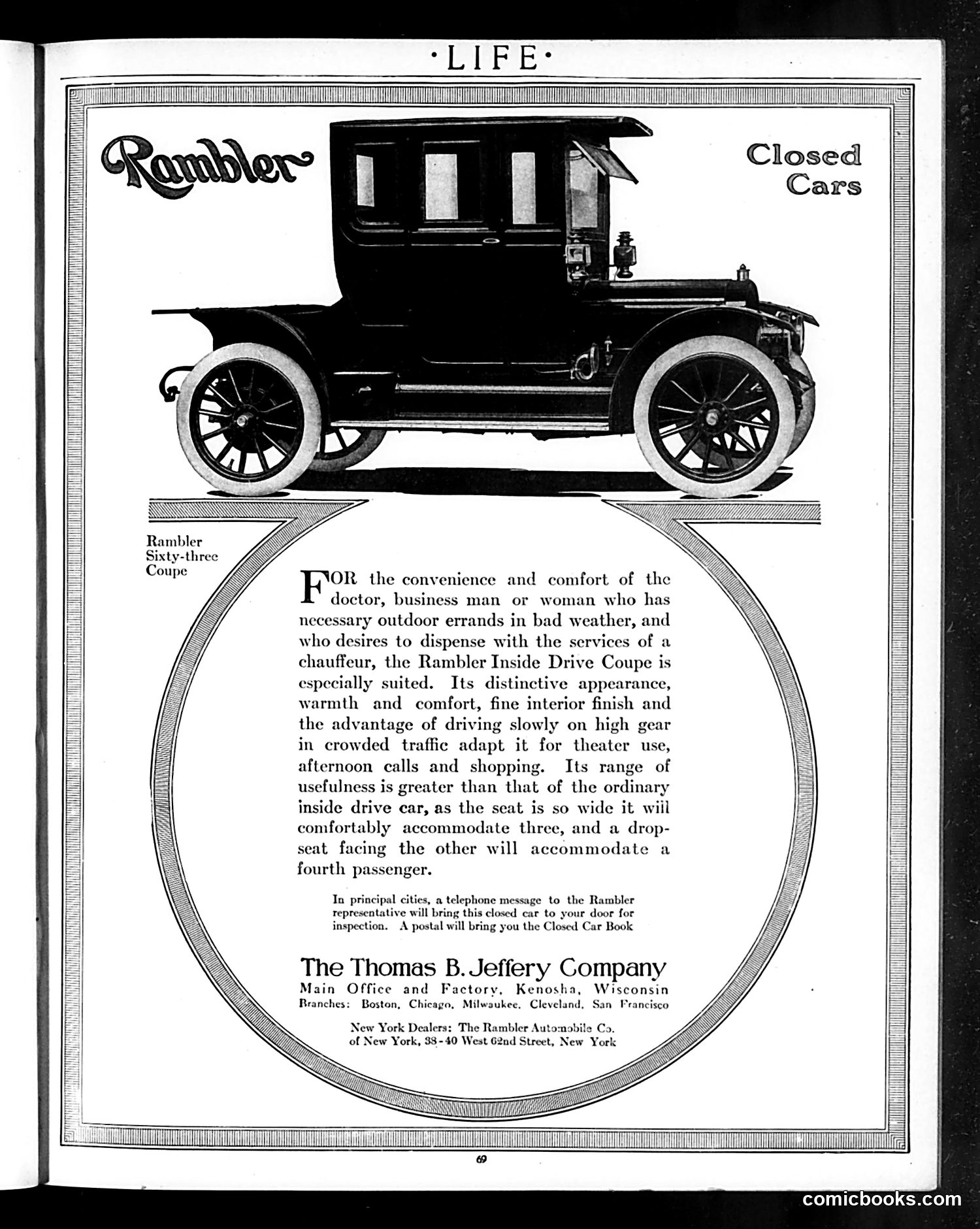 ·LIFE·

Rambler

Closed Cars

Rambler Sixty-three Coupe

FOR the convenience and comfort of the doctor, business man or woman who has necessary outdoor errands in bad weather, and who desires to dispense with the services of a chauffeur, the Rambler Inside Drive Coupe is especially suited. Its distinctive appearance, warmth and comfort, fine interior finish and the advantage of driving slowly on high gear in crowded traffic adapt it for theater use, afternoon calls and shopping. Its range of usefulness is greater than that of the ordinary inside drive car, as the seat is so wide it will comfortably accommodate three, and a drop-seat facing the other will accommodate a fourth passenger.

In principal cities, a telephone message to the Rambler representative will bring this closed car to your door for inspection. A postal will bring you the Closed Car Book

The Thomas B. Jeffery Company
Main Office and Factory, Kenosha, Wisconsin
Branches: Boston, Chicago, Milwaukee, Cleveland, San Francisco

New York Dealers: The Rambler Automobile Co. of New York, 38-40 West 62nd Street, New York

69

comicbooks.com